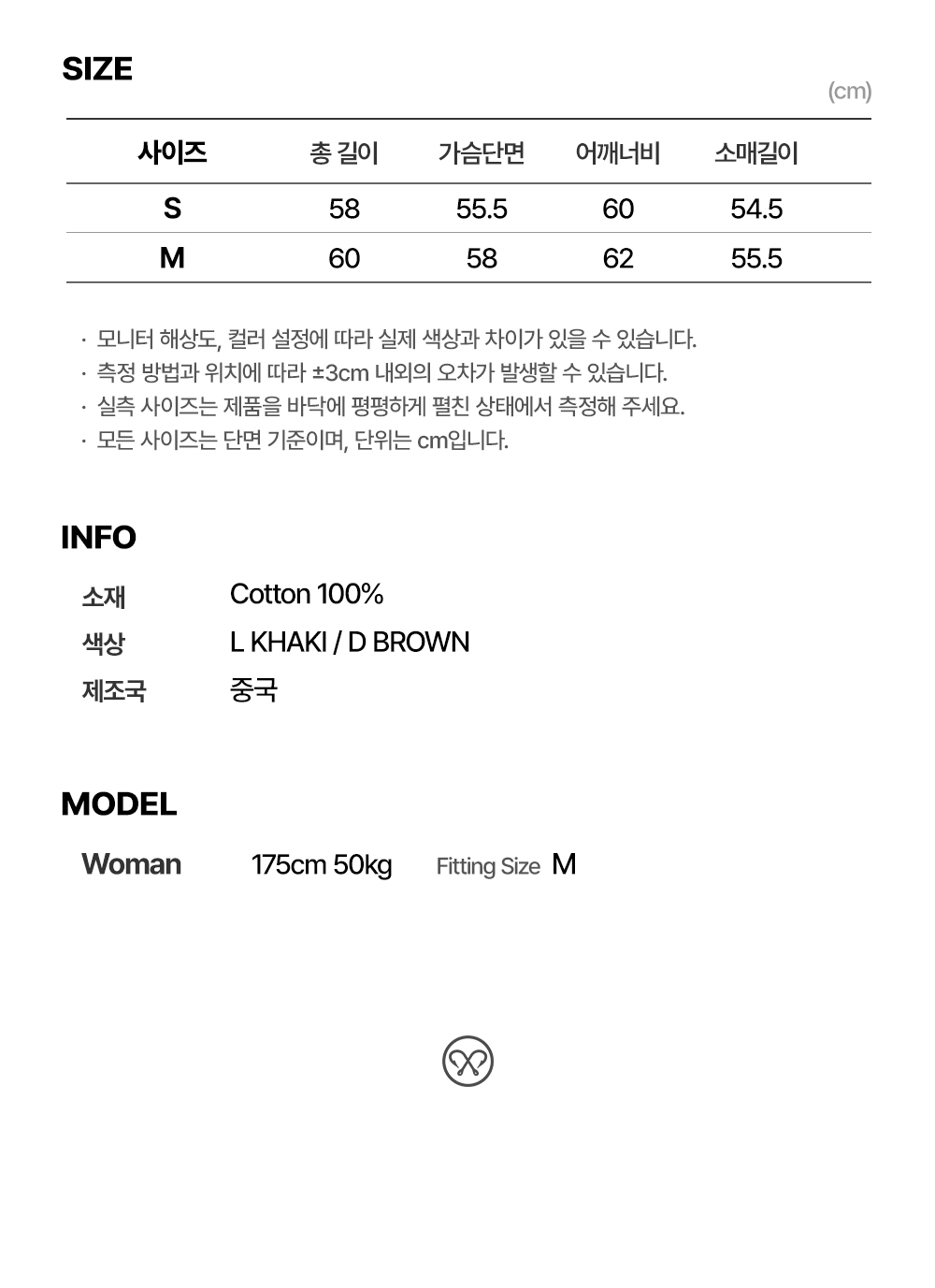 SIZE

(cm)

| 사이즈 | 총 길이 | 가슴단면 | 어깨너비 | 소매길이 |
|---|---|---|---|---|
| S | 58 | 55.5 | 60 | 54.5 |
| M | 60 | 58 | 62 | 55.5 |

· 모니터 해상도, 컬러 설정에 따라 실제 색상과 차이가 있을 수 있습니다.
· 측정 방법과 위치에 따라 ±3cm 내외의 오차가 발생할 수 있습니다.
· 실측 사이즈는 제품을 바닥에 평평하게 펼친 상태에서 측정해 주세요.
· 모든 사이즈는 단면 기준이며, 단위는 cm입니다.

INFO

소재 Cotton 100%
색상 L KHAKI / D BROWN
제조국 중국

MODEL

Woman 175cm 50kg Fitting Size M